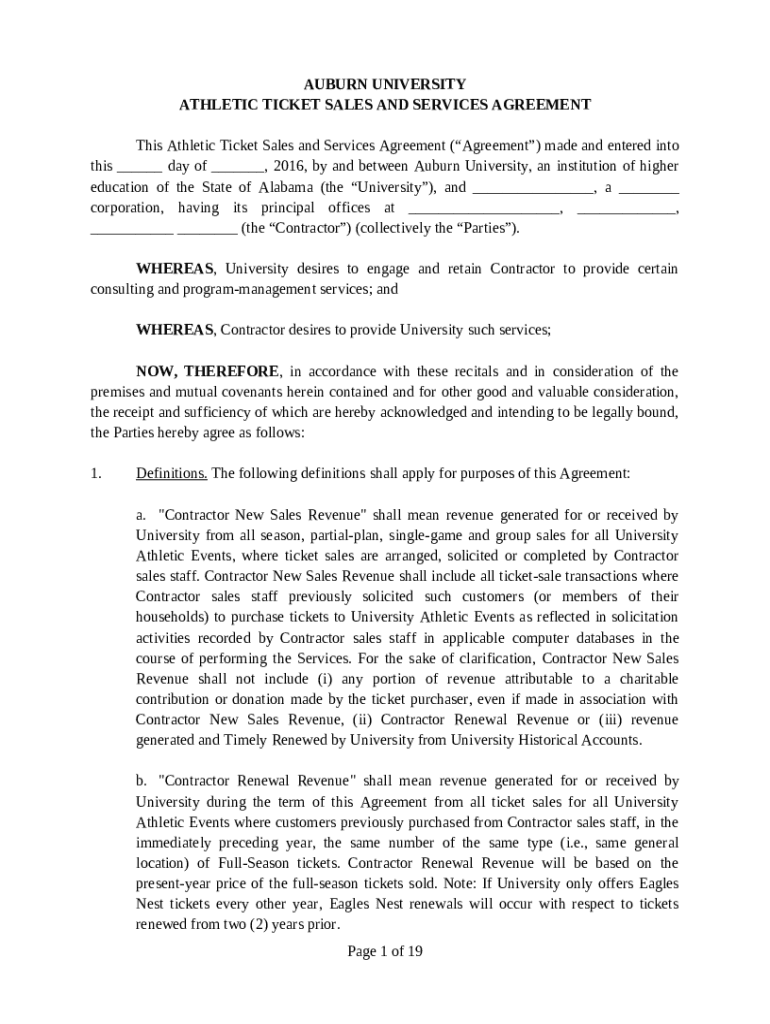 AUBURN UNIVERSITY
ATHLETIC TICKET SALES AND SERVICES AGREEMENT

This Athletic Ticket Sales and Services Agreement (“Agreement”) made and entered into this ______ day of _______, 2016, by and between Auburn University, an institution of higher education of the State of Alabama (the “University”), and ________________, a ________ corporation, having its principal offices at ____________________, _____________, ___________ ________ (the “Contractor”) (collectively the “Parties”).

WHEREAS, University desires to engage and retain Contractor to provide certain consulting and program-management services; and

WHEREAS, Contractor desires to provide University such services;

NOW, THEREFORE, in accordance with these recitals and in consideration of the premises and mutual covenants herein contained and for other good and valuable consideration, the receipt and sufficiency of which are hereby acknowledged and intending to be legally bound, the Parties hereby agree as follows:

1. Definitions. The following definitions shall apply for purposes of this Agreement:

a. "Contractor New Sales Revenue" shall mean revenue generated for or received by University from all season, partial-plan, single-game and group sales for all University Athletic Events, where ticket sales are arranged, solicited or completed by Contractor sales staff. Contractor New Sales Revenue shall include all ticket-sale transactions where Contractor sales staff previously solicited such customers (or members of their households) to purchase tickets to University Athletic Events as reflected in solicitation activities recorded by Contractor sales staff in applicable computer databases in the course of performing the Services. For the sake of clarification, Contractor New Sales Revenue shall not include (i) any portion of revenue attributable to a charitable contribution or donation made by the ticket purchaser, even if made in association with Contractor New Sales Revenue, (ii) Contractor Renewal Revenue or (iii) revenue generated and Timely Renewed by University from University Historical Accounts.

b. "Contractor Renewal Revenue" shall mean revenue generated for or received by University during the term of this Agreement from all ticket sales for all University Athletic Events where customers previously purchased from Contractor sales staff, in the immediately preceding year, the same number of the same type (i.e., same general location) of Full-Season tickets. Contractor Renewal Revenue will be based on the present-year price of the full-season tickets sold. Note: If University only offers Eagles Nest tickets every other year, Eagles Nest renewals will occur with respect to tickets renewed from two (2) years prior.

Page 1 of 19